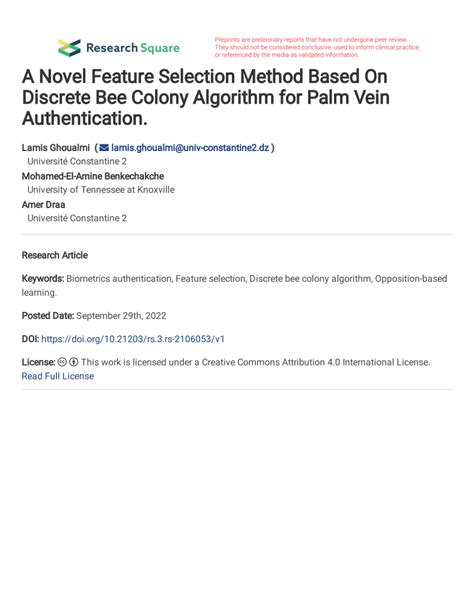 Research Square

Preprints are preliminary reports that have not undergone peer review. They should not be considered conclusive, used to inform clinical practice, or referenced by the media as validated information.

A Novel Feature Selection Method Based On Discrete Bee Colony Algorithm for Palm Vein Authentication.

Lamis Ghoualmi ( lamis.ghoualmi@univ-constantine2.dz )
Université Constantine 2
Mohamed-El-Amine Benkechakche
University of Tennessee at Knoxville
Amer Draa
Université Constantine 2

Research Article

Keywords: Biometrics authentication, Feature selection, Discrete bee colony algorithm, Opposition-based learning.

Posted Date: September 29th, 2022

DOI: https://doi.org/10.21203/rs.3.rs-2106053/v1

License: This work is licensed under a Creative Commons Attribution 4.0 International License.
Read Full License